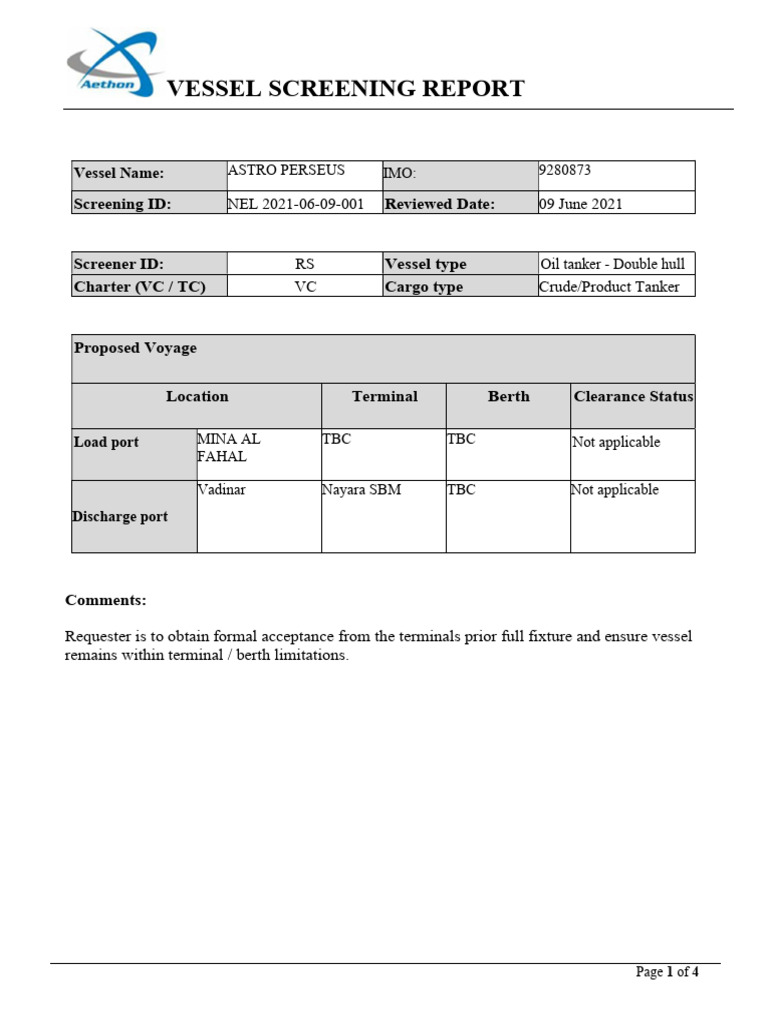 Aethon

VESSEL SCREENING REPORT

| Vessel Name: | ASTRO PERSEUS | IMO: | 9280873 |
|---|---|---|---|
| Screening ID: | NEL 2021-06-09-001 | Reviewed Date: | 09 June 2021 |

| Screener ID: | RS | Vessel type | Oil tanker - Double hull |
|---|---|---|---|
| Charter (VC / TC) | VC | Cargo type | Crude/Product Tanker |

| Proposed Voyage | | | | |
|---|---|---|---|---|
| Location | | Terminal | Berth | Clearance Status |
| Load port | MINA AL FAHAL | TBC | TBC | Not applicable |
| Discharge port | Vadinar | Nayara SBM | TBC | Not applicable |

Comments:

Requester is to obtain formal acceptance from the terminals prior full fixture and ensure vessel remains within terminal / berth limitations.

Page 1 of 4